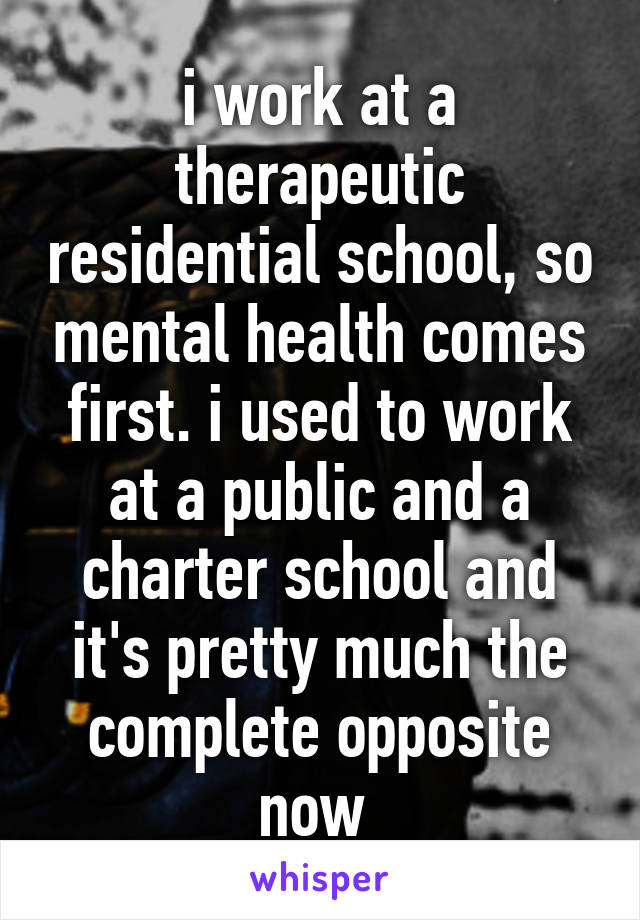 i work at a therapeutic residential school, so mental health comes first. i used to work at a public and a charter school and it's pretty much the complete opposite now

whisper